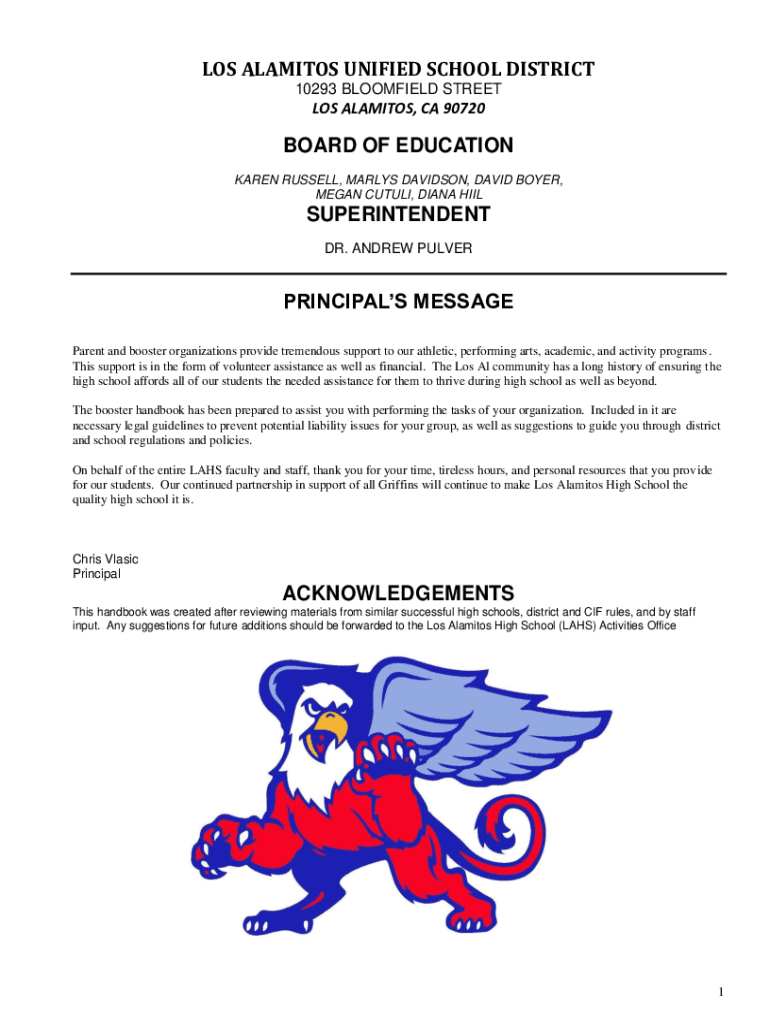 LOS ALAMITOS UNIFIED SCHOOL DISTRICT
10293 BLOOMFIELD STREET
LOS ALAMITOS, CA 90720

BOARD OF EDUCATION
KAREN RUSSELL, MARLYS DAVIDSON, DAVID BOYER, MEGAN CUTULI, DIANA HIIL

SUPERINTENDENT
DR. ANDREW PULVER

PRINCIPAL'S MESSAGE

Parent and booster organizations provide tremendous support to our athletic, performing arts, academic, and activity programs. This support is in the form of volunteer assistance as well as financial. The Los Al community has a long history of ensuring the high school affords all of our students the needed assistance for them to thrive during high school as well as beyond.

The booster handbook has been prepared to assist you with performing the tasks of your organization. Included in it are necessary legal guidelines to prevent potential liability issues for your group, as well as suggestions to guide you through district and school regulations and policies.

On behalf of the entire LAHS faculty and staff, thank you for your time, tireless hours, and personal resources that you provide for our students. Our continued partnership in support of all Griffins will continue to make Los Alamitos High School the quality high school it is.

Chris Vlasic
Principal

ACKNOWLEDGEMENTS
This handbook was created after reviewing materials from similar successful high schools, district and CIF rules, and by staff input. Any suggestions for future additions should be forwarded to the Los Alamitos High School (LAHS) Activities Office

1